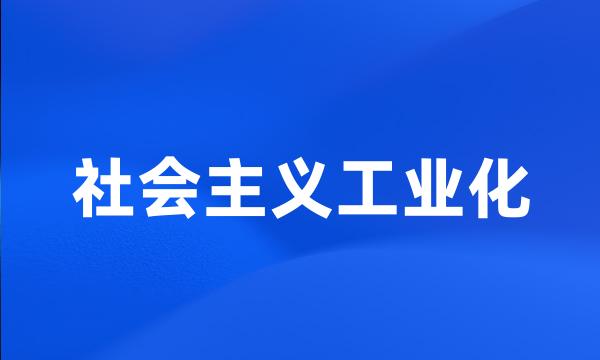 社会主义工业化